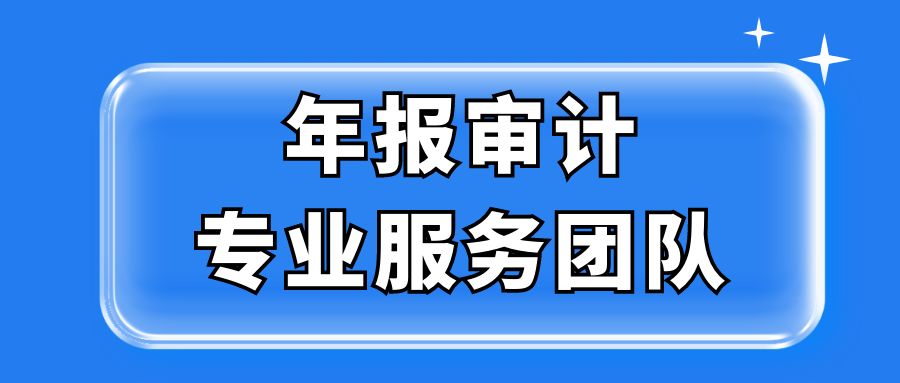 年报审计
专业服务团队